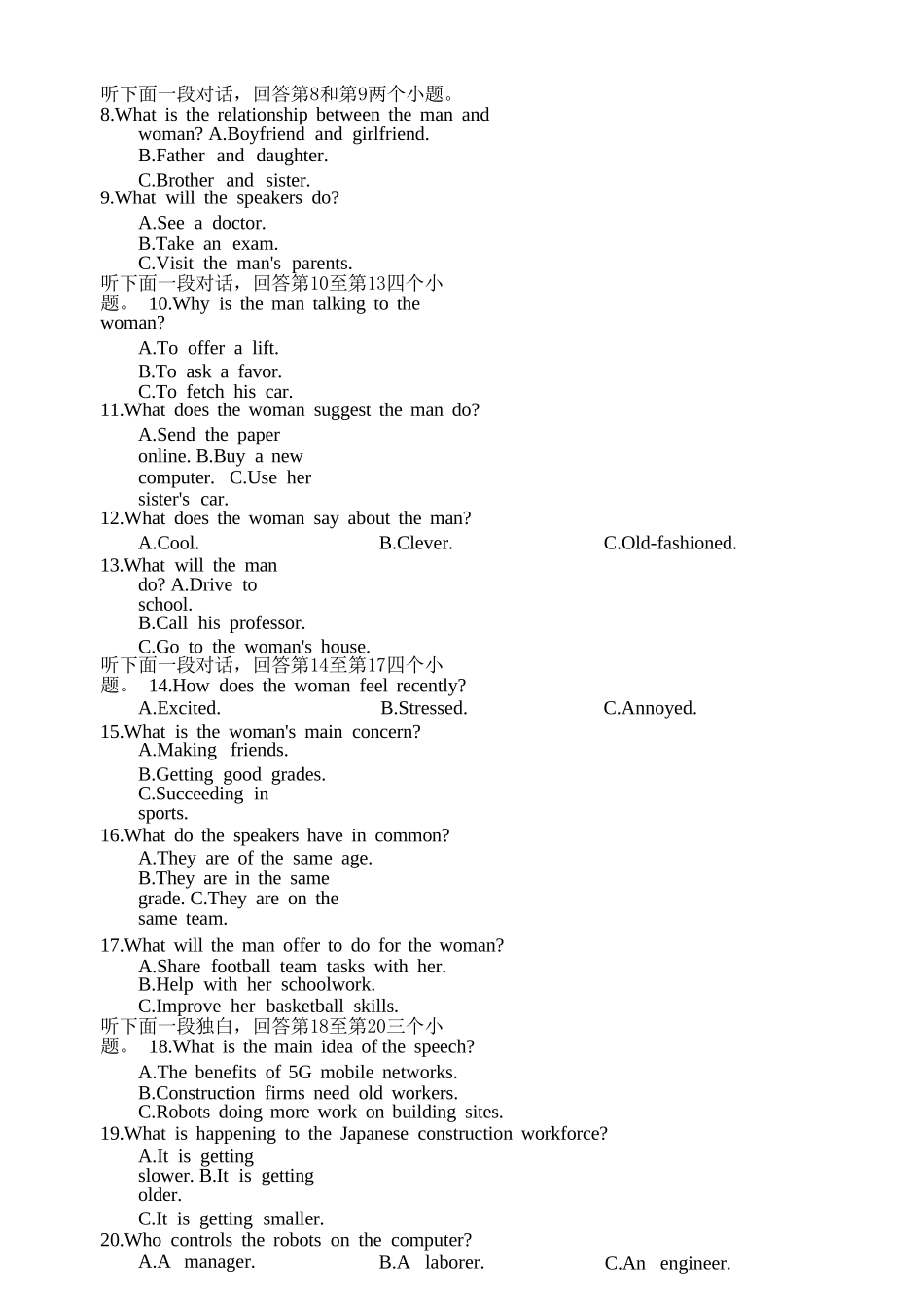 听下面一段对话，回答第8和第9两个小题。
8.What is the relationship between the man and woman? A.Boyfriend and girlfriend.
B.Father and daughter.
C.Brother and sister.
9.What will the speakers do?
A.See a doctor.
B.Take an exam.
C.Visit the man's parents.
听下面一段对话，回答第10至第13四个小题。 10.Why is the man talking to the woman?
A.To offer a lift.
B.To ask a favor.
C.To fetch his car.
11.What does the woman suggest the man do?
A.Send the paper online. B.Buy a new computer. C.Use her sister's car.
12.What does the woman say about the man?
A.Cool. B.Clever. C.Old-fashioned.
13.What will the man do? A.Drive to school.
B.Call his professor.
C.Go to the woman's house.
听下面一段对话，回答第14至第17四个小题。 14.How does the woman feel recently?
A.Excited. B.Stressed. C.Annoyed.
15.What is the woman's main concern?
A.Making friends.
B.Getting good grades.
C.Succeeding in sports.
16.What do the speakers have in common?
A.They are of the same age.
B.They are in the same grade. C.They are on the same team.
17.What will the man offer to do for the woman?
A.Share football team tasks with her.
B.Help with her schoolwork.
C.Improve her basketball skills.
听下面一段独白，回答第18至第20三个小题。 18.What is the main idea of the speech?
A.The benefits of 5G mobile networks.
B.Construction firms need old workers.
C.Robots doing more work on building sites.
19.What is happening to the Japanese construction workforce?
A.It is getting slower. B.It is getting older.
C.It is getting smaller.
20.Who controls the robots on the computer?
A.A manager. B.A laborer. C.An engineer.